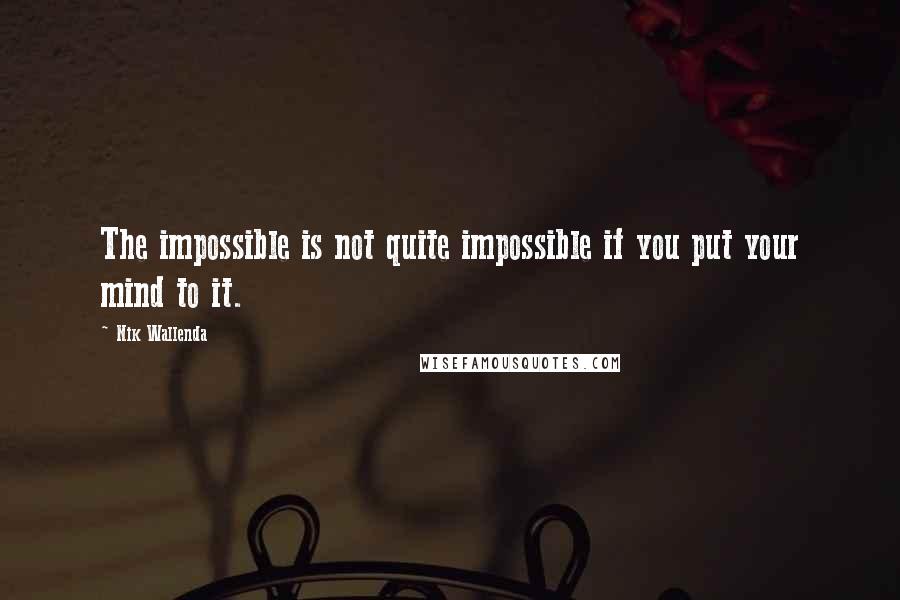 The impossible is not quite impossible if you put your mind to it.

~ Nik Wallenda

WISEFAMOUSQUOTES.COM